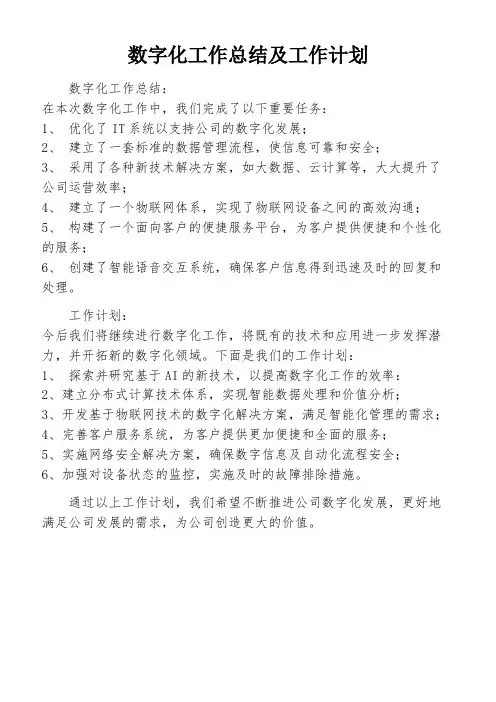 数字化工作总结及工作计划

数字化工作总结：
在本次数字化工作中，我们完成了以下重要任务：
1、 优化了 IT 系统以支持公司的数字化发展；
2、 建立了一套标准的数据管理流程，使信息可靠和安全；
3、 采用了各种新技术解决方案，如大数据、云计算等，大大提升了公司运营效率；
4、 建立了一个物联网体系，实现了物联网设备之间的高效沟通；
5、 构建了一个面向客户的便捷服务平台，为客户提供便捷和个性化的服务；
6、 创建了智能语音交互系统，确保客户信息得到迅速及时的回复和处理。

工作计划：
今后我们将继续进行数字化工作，将既有的技术和应用进一步发挥潜力，并开拓新的数字化领域。下面是我们的工作计划：
1、 探索并研究基于 AI 的新技术，以提高数字化工作的效率；
2、建立分布式计算技术体系，实现智能数据处理和价值分析；
3、开发基于物联网技术的数字化解决方案，满足智能化管理的需求；
4、完善客户服务系统，为客户提供更加便捷和全面的服务；
5、实施网络安全解决方案，确保数字信息及自动化流程安全；
6、加强对设备状态的监控，实施及时的故障排除措施。

通过以上工作计划，我们希望不断推进公司数字化发展，更好地满足公司发展的需求，为公司创造更大的价值。